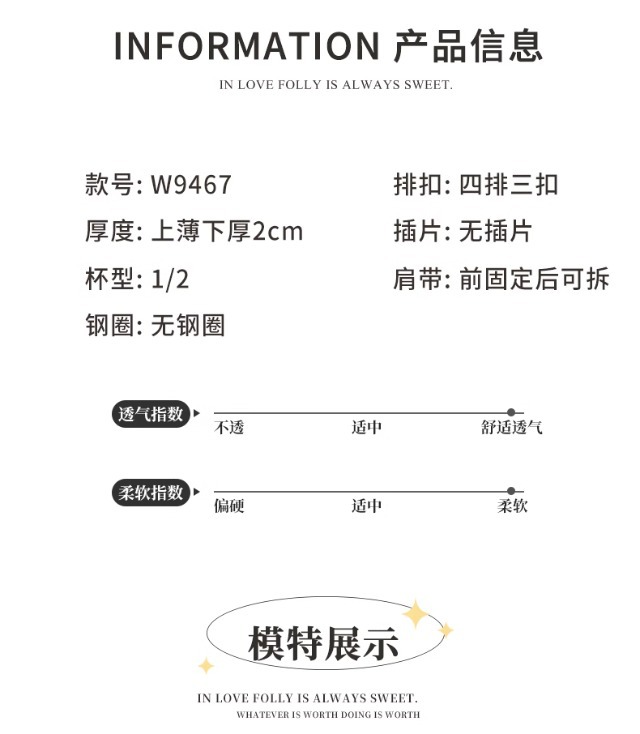 INFORMATION 产品信息

IN LOVE FOLLY IS ALWAYS SWEET.

款号: W9467

厚度: 上薄下厚2cm

杯型: 1/2

钢圈: 无钢圈

排扣: 四排三扣

插片: 无插片

肩带: 前固定后可拆

透气指数

不透 适中 舒适透气

柔软指数

偏硬 适中 柔软

模特展示

IN LOVE FOLLY IS ALWAYS SWEET.

WHATEVER IS WORTH DOING IS WORTH